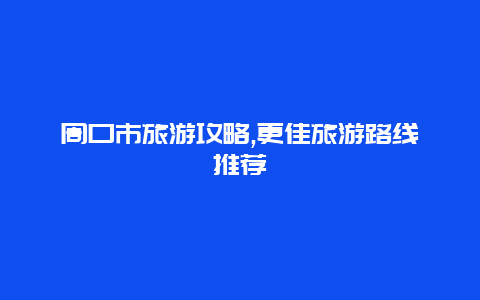 周口市旅游攻略,更佳旅游路线推荐